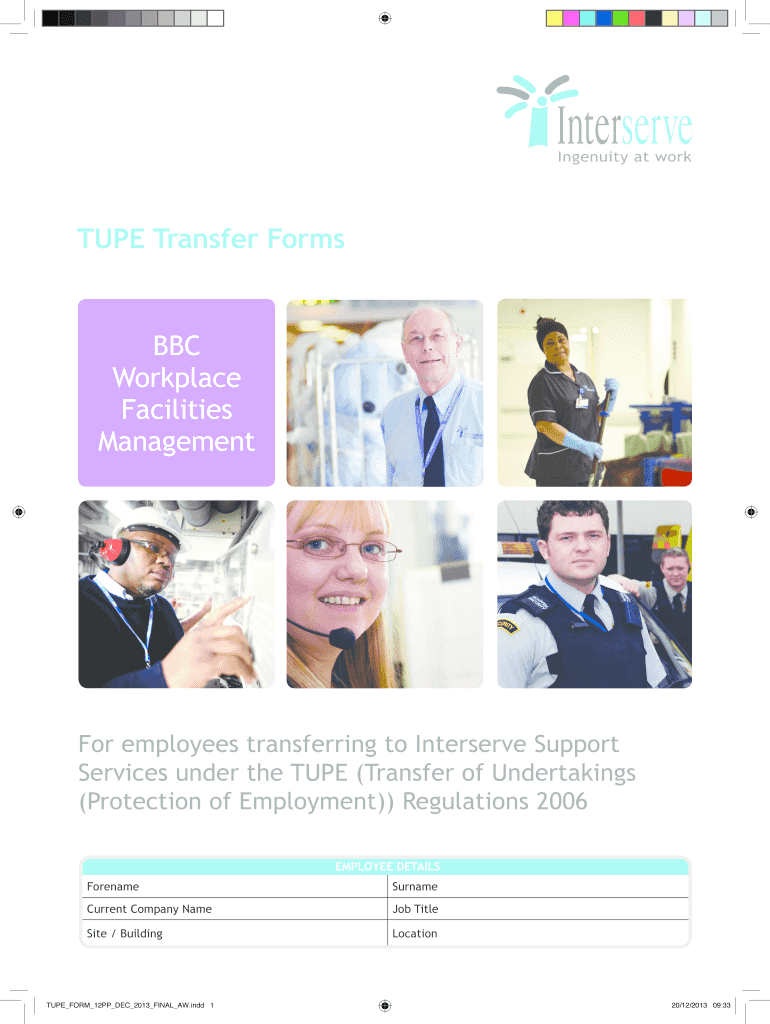 Interserve
Ingenuity at work

TUPE Transfer Forms

BBC Workplace Facilities Management

For employees transferring to Interserve Support Services under the TUPE (Transfer of Undertakings (Protection of Employment)) Regulations 2006

| EMPLOYEE DETAILS | |
|---|---|
| Forename | Surname |
| Current Company Name | Job Title |
| Site / Building | Location |

TUPE_FORM_12PP_DEC_2013_FINAL_AW.indd 1

20/12/2013 09:33